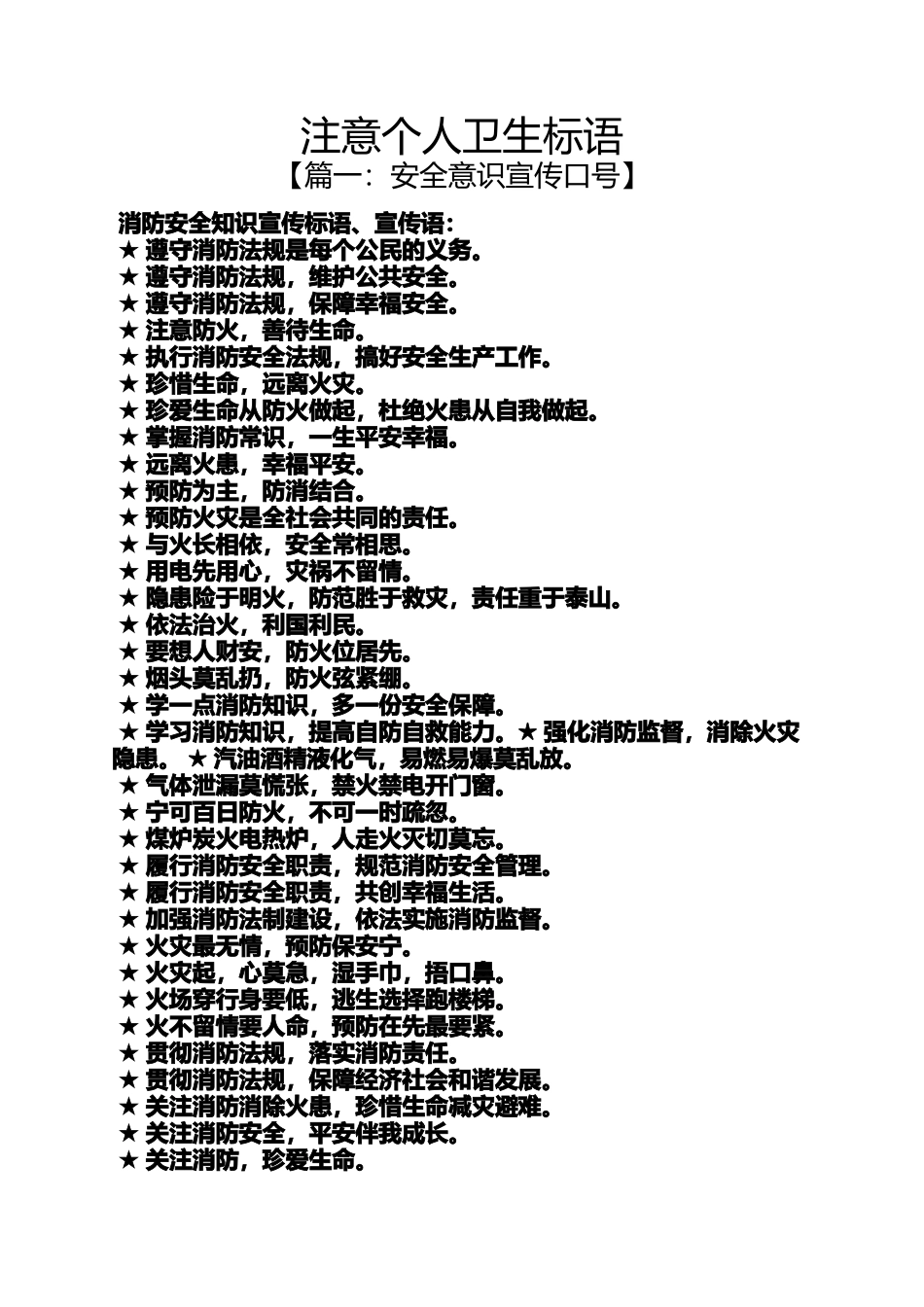 注意个人卫生标语
【篇一：安全意识宣传口号】

消防安全知识宣传标语、宣传语：
★ 遵守消防法规是每个公民的义务。
★ 遵守消防法规，维护公共安全。
★ 遵守消防法规，保障幸福安全。
★ 注意防火，善待生命。
★ 执行消防安全法规，搞好安全生产工作。
★ 珍惜生命，远离火灾。
★ 珍爱生命从防火做起，杜绝火患从自我做起。
★ 掌握消防常识，一生平安幸福。
★ 远离火患，幸福平安。
★ 预防为主，防消结合。
★ 预防火灾是全社会共同的责任。
★ 与火长相依，安全常相思。
★ 用电先用心，灾祸不留情。
★ 隐患险于明火，防范胜于救灾，责任重于泰山。
★ 依法治火，利国利民。
★ 要想人财安，防火位居先。
★ 烟头莫乱扔，防火弦紧绷。
★ 学一点消防知识，多一份安全保障。
★ 学习消防知识，提高自防自救能力。★ 强化消防监督，消除火灾隐患。 ★ 汽油酒精液化气，易燃易爆莫乱放。
★ 气体泄漏莫慌张，禁火禁电开门窗。
★ 宁可百日防火，不可一时疏忽。
★ 煤炉炭火电热炉，人走火灭切莫忘。
★ 履行消防安全职责，规范消防安全管理。
★ 履行消防安全职责，共创幸福生活。
★ 加强消防法制建设，依法实施消防监督。
★ 火灾最无情，预防保安宁。
★ 火灾起，心莫急，湿手巾，捂口鼻。
★ 火场穿行身要低，逃生选择跑楼梯。
★ 火不留情要人命，预防在先最要紧。
★ 贯彻消防法规，落实消防责任。
★ 贯彻消防法规，保障经济社会和谐发展。
★ 关注消防消除火患，珍惜生命减灾避难。
★ 关注消防安全，平安伴我成长。
★ 关注消防，珍爱生命。